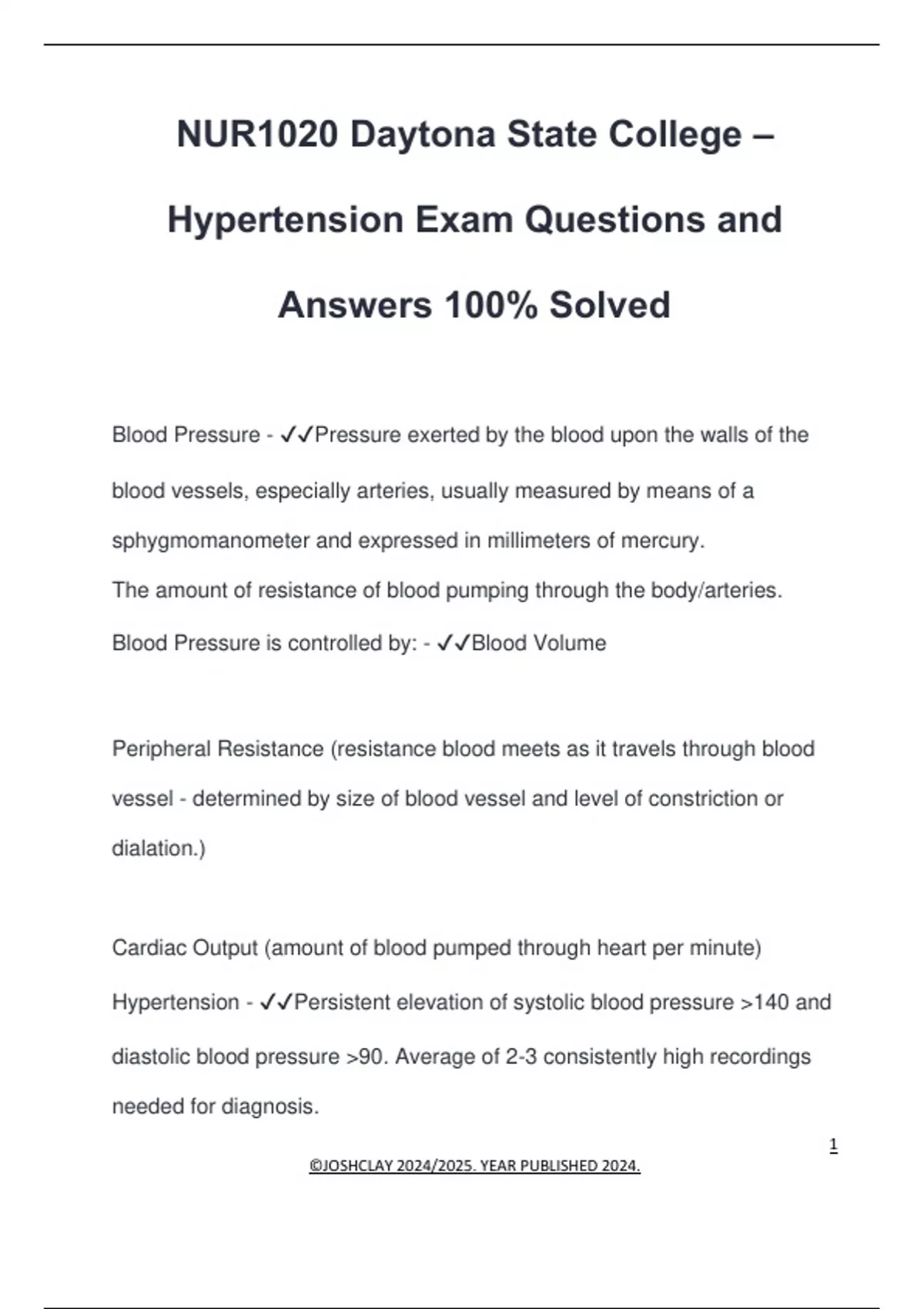 NUR1020 Daytona State College – Hypertension Exam Questions and Answers 100% Solved

Blood Pressure - ✓✓Pressure exerted by the blood upon the walls of the blood vessels, especially arteries, usually measured by means of a sphygmomanometer and expressed in millimeters of mercury.
The amount of resistance of blood pumping through the body/arteries.
Blood Pressure is controlled by: - ✓✓Blood Volume

Peripheral Resistance (resistance blood meets as it travels through blood vessel - determined by size of blood vessel and level of constriction or dialation.)

Cardiac Output (amount of blood pumped through heart per minute)
Hypertension - ✓✓Persistent elevation of systolic blood pressure >140 and diastolic blood pressure >90. Average of 2-3 consistently high recordings needed for diagnosis.

1

©JOSHCLAY 2024/2025. YEAR PUBLISHED 2024.